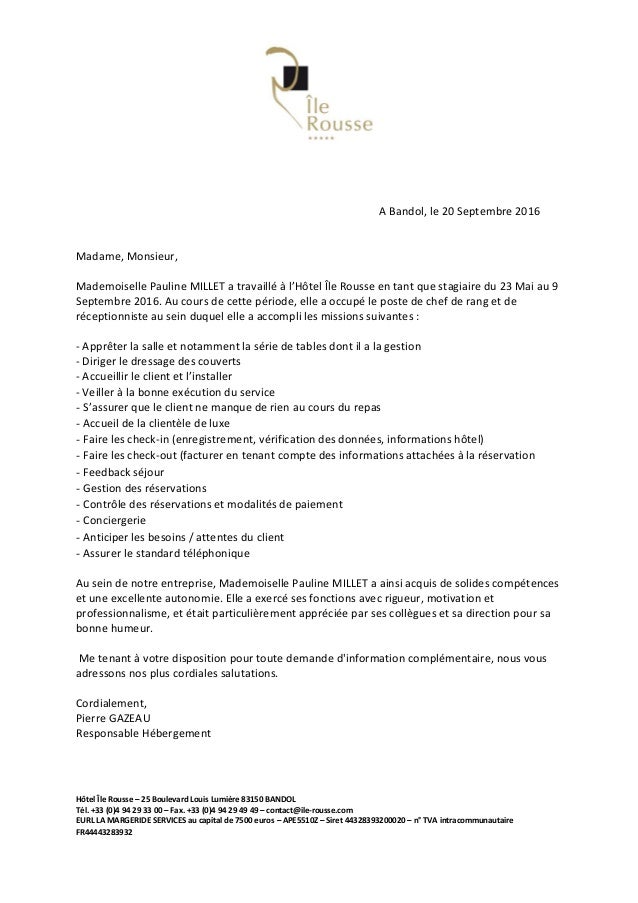 Île
Rousse
*****

A Bandol, le 20 Septembre 2016

Madame, Monsieur,

Mademoiselle Pauline MILLET a travaillé à l'Hôtel Île Rousse en tant que stagiaire du 23 Mai au 9 Septembre 2016. Au cours de cette période, elle a occupé le poste de chef de rang et de réceptionniste au sein duquel elle a accompli les missions suivantes :

- Apprêter la salle et notamment la série de tables dont il a la gestion
- Diriger le dressage des couverts
- Accueillir le client et l'installer
- Veiller à la bonne exécution du service
- S'assurer que le client ne manque de rien au cours du repas
- Accueil de la clientèle de luxe
- Faire les check-in (enregistrement, vérification des données, informations hôtel)
- Faire les check-out (facturer en tenant compte des informations attachées à la réservation
- Feedback séjour
- Gestion des réservations
- Contrôle des réservations et modalités de paiement
- Conciergerie
- Anticiper les besoins / attentes du client
- Assurer le standard téléphonique

Au sein de notre entreprise, Mademoiselle Pauline MILLET a ainsi acquis de solides compétences et une excellente autonomie. Elle a exercé ses fonctions avec rigueur, motivation et professionnalisme, et était particulièrement appréciée par ses collègues et sa direction pour sa bonne humeur.

Me tenant à votre disposition pour toute demande d'information complémentaire, nous vous adressons nos plus cordiales salutations.

Cordialement,
Pierre GAZEAU
Responsable Hébergement

Hôtel Île Rousse – 25 Boulevard Louis Lumière 83150 BANDOL
Tél. +33 (0)4 94 29 33 00 – Fax. +33 (0)4 94 29 49 49 – contact@ile-rousse.com
EURL LA MARGERIDE SERVICES au capital de 7500 euros – APE 5510Z – Siret 44328393200020 – n° TVA intracommunautaire FR44443283932